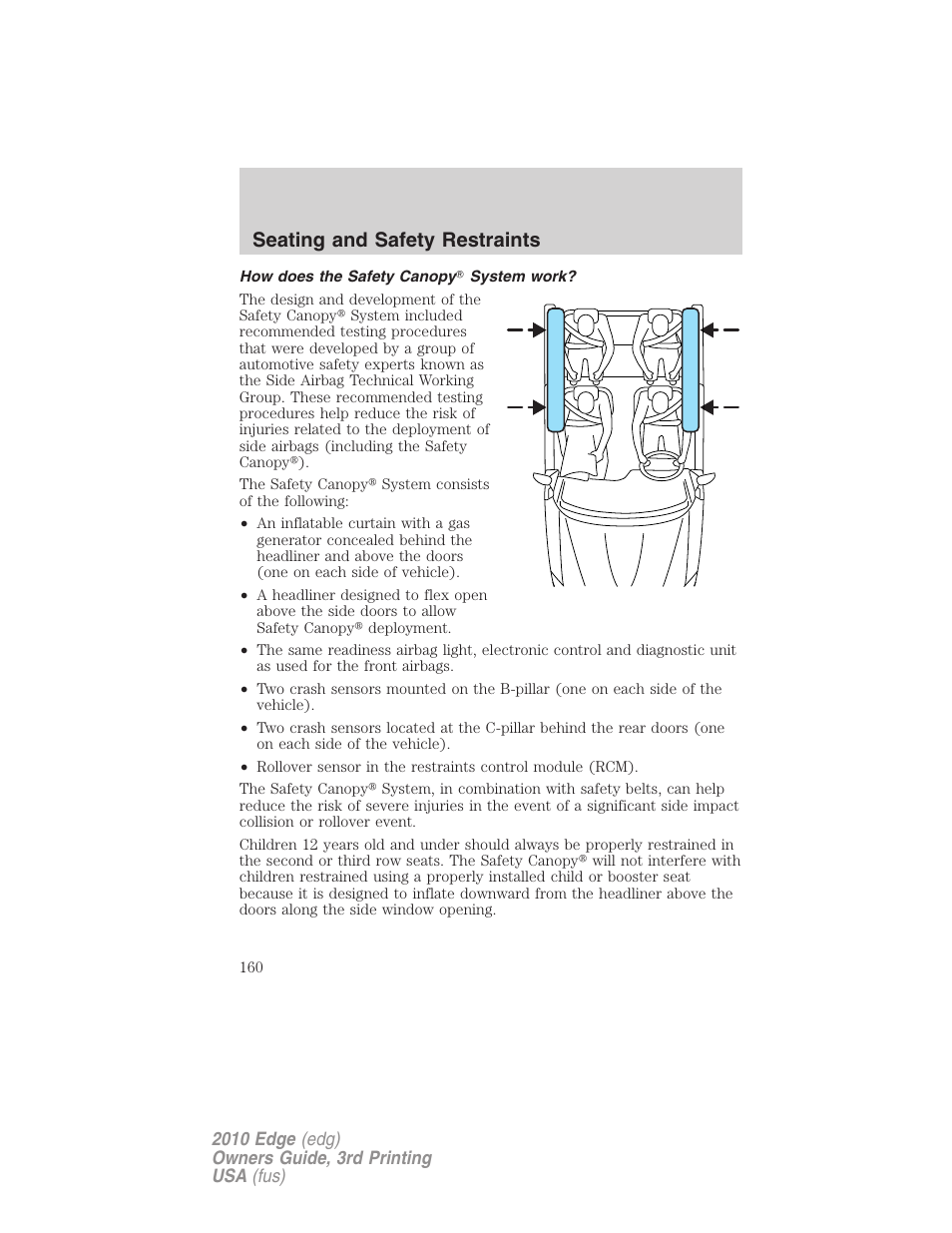 Seating and Safety Restraints

How does the Safety Canopy® System work?

The design and development of the Safety Canopy® System included recommended testing procedures that were developed by a group of automotive safety experts known as the Side Airbag Technical Working Group. These recommended testing procedures help reduce the risk of injuries related to the deployment of side airbags (including the Safety Canopy®).

The Safety Canopy® System consists of the following:

• An inflatable curtain with a gas generator concealed behind the headliner and above the doors (one on each side of vehicle).

• A headliner designed to flex open above the side doors to allow Safety Canopy® deployment.

• The same readiness airbag light, electronic control and diagnostic unit as used for the front airbags.

• Two crash sensors mounted on the B-pillar (one on each side of the vehicle).

• Two crash sensors located at the C-pillar behind the rear doors (one on each side of the vehicle).

• Rollover sensor in the restraints control module (RCM).

The Safety Canopy® System, in combination with safety belts, can help reduce the risk of severe injuries in the event of a significant side impact collision or rollover event.

Children 12 years old and under should always be properly restrained in the second or third row seats. The Safety Canopy® will not interfere with children restrained using a properly installed child or booster seat because it is designed to inflate downward from the headliner above the doors along the side window opening.

160

2010 Edge (edg)
Owners Guide, 3rd Printing
USA (fus)